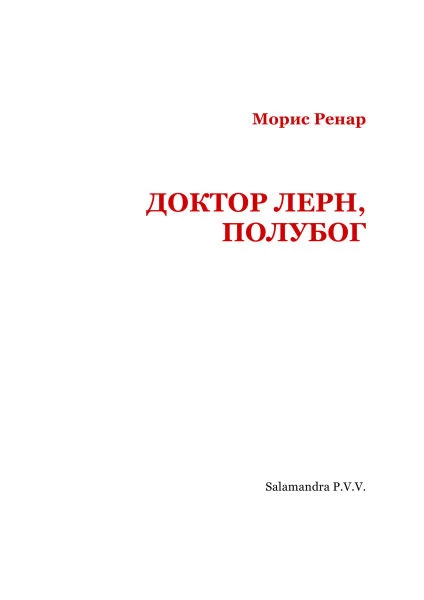 Морис Ренар

ДОКТОР ЛЕРН, ПОЛУБОГ

Salamandra P.V.V.